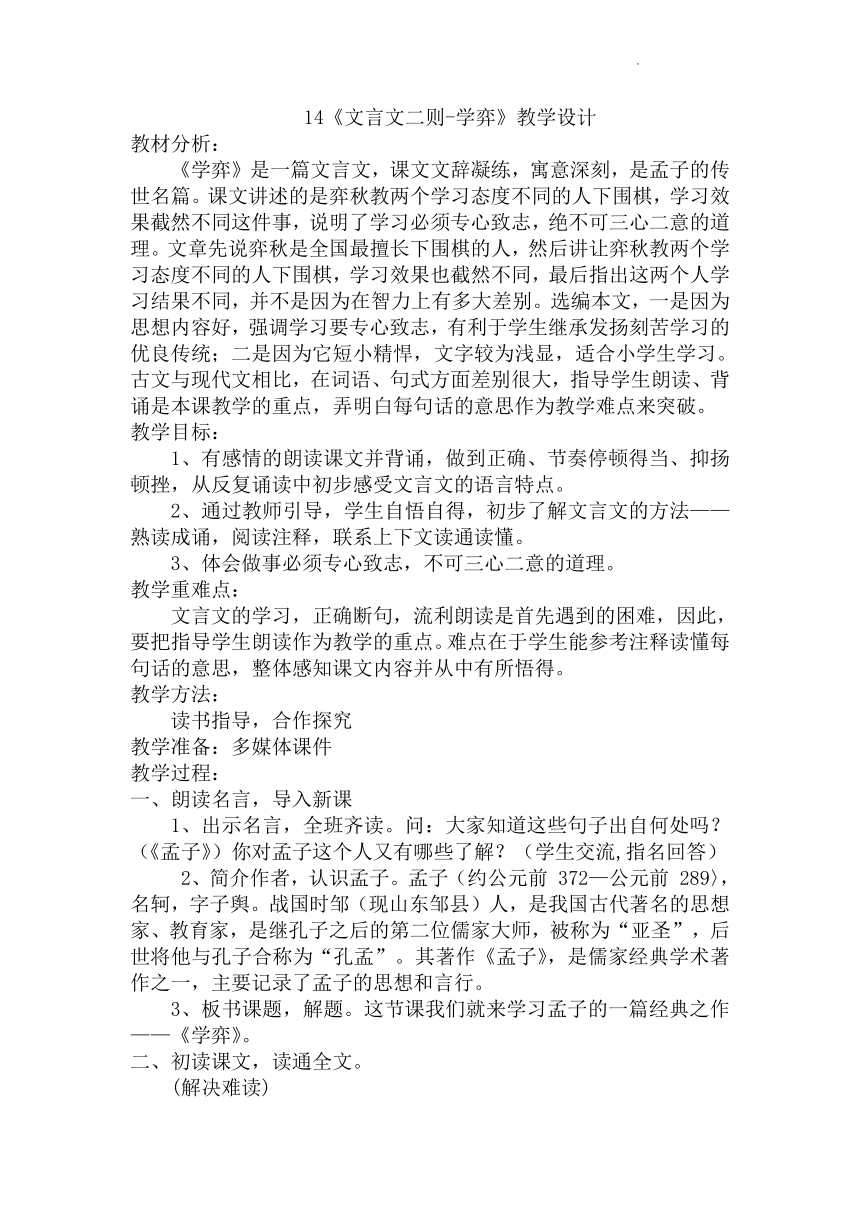 14《文言文二则-学弈》教学设计
教材分析：
《学弈》是一篇文言文，课文文辞凝练，寓意深刻，是孟子的传世名篇。课文讲述的是弈秋教两个学习态度不同的人下围棋，学习效果截然不同这件事，说明了学习必须专心致志，绝不可三心二意的道理。文章先说弈秋是全国最擅长下围棋的人，然后讲让弈秋教两个学习态度不同的人下围棋，学习效果也截然不同，最后指出这两个人学习结果不同，并不是因为在智力上有多大差别。选编本文，一是因为思想内容好，强调学习要专心致志，有利于学生继承发扬刻苦学习的优良传统；二是因为它短小精悍，文字较为浅显，适合小学生学习。古文与现代文相比，在词语、句式方面差别很大，指导学生朗读、背诵是本课教学的重点，弄明白每句话的意思作为教学难点来突破。
教学目标：
1、有感情的朗读课文并背诵，做到正确、节奏停顿得当、抑扬顿挫，从反复诵读中初步感受文言文的语言特点。
2、通过教师引导，学生自悟自得，初步了解文言文的方法——熟读成诵，阅读注释，联系上下文读通读懂。
3、体会做事必须专心致志，不可三心二意的道理。
教学重难点：
文言文的学习，正确断句，流利朗读是首先遇到的困难，因此，要把指导学生朗读作为教学的重点。难点在于学生能参考注释读懂每句话的意思，整体感知课文内容并从中有所悟得。
教学方法：
读书指导，合作探究
教学准备：多媒体课件
教学过程：
一、朗读名言，导入新课
1、出示名言，全班齐读。问：大家知道这些句子出自何处吗？(《孟子》）你对孟子这个人又有哪些了解？（学生交流,指名回答）
2、简介作者，认识孟子。孟子（约公元前 372—公元前 289），名轲，字子舆。战国时邹（现山东邹县）人，是我国古代著名的思想家、教育家，是继孔子之后的第二位儒家大师，被称为“亚圣”，后世将他与孔子合称为“孔孟”。其著作《孟子》，是儒家经典学术著作之一，主要记录了孟子的思想和言行。
3、板书课题，解题。这节课我们就来学习孟子的一篇经典之作——《学弈》。
二、初读课文，读通全文。
(解决难读)